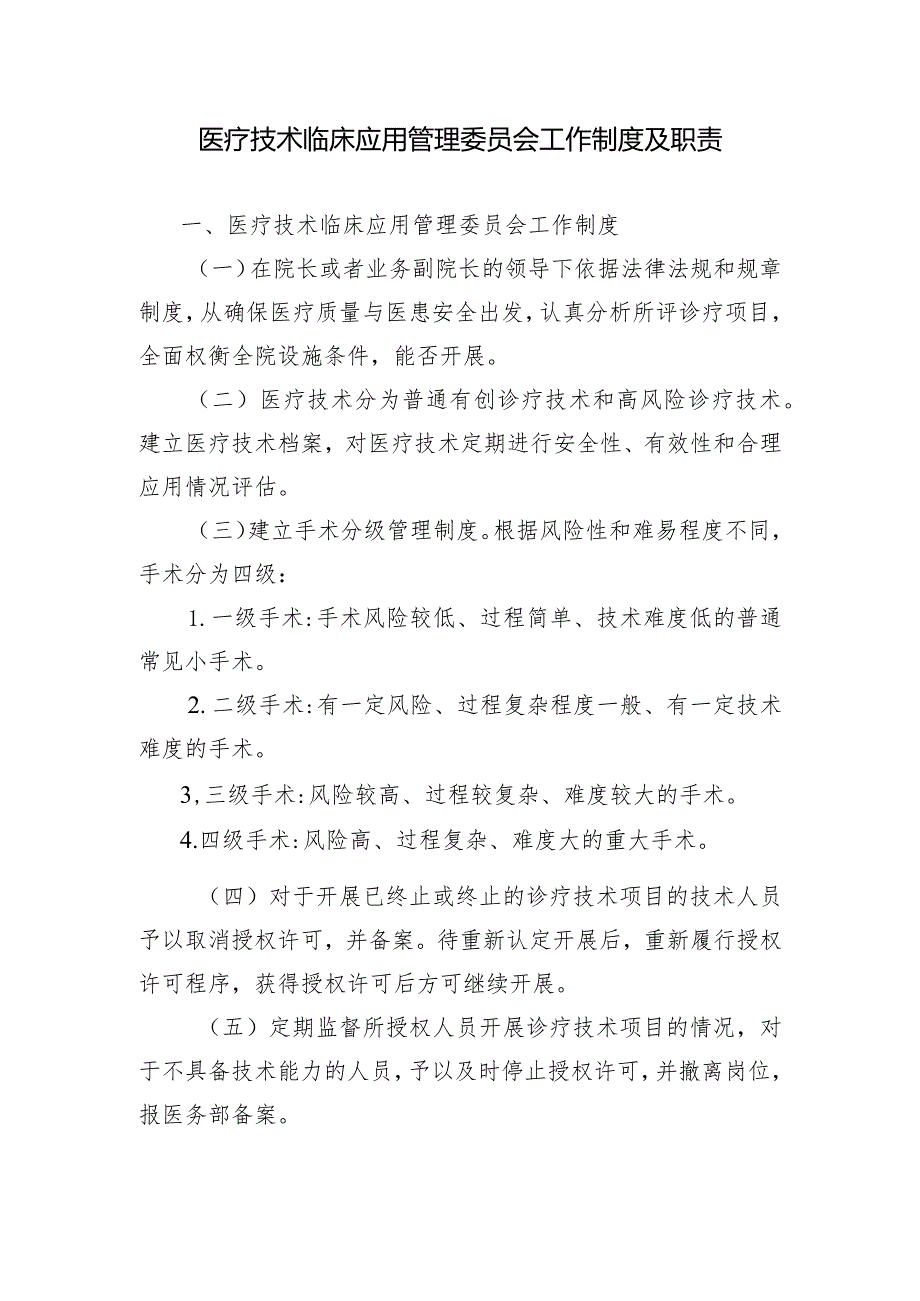 医疗技术临床应用管理委员会工作制度及职责

一、医疗技术临床应用管理委员会工作制度

（一）在院长或者业务副院长的领导下依据法律法规和规章制度，从确保医疗质量与医患安全出发，认真分析所评诊疗项目，全面权衡全院设施条件，能否开展。

（二）医疗技术分为普通有创诊疗技术和高风险诊疗技术。建立医疗技术档案，对医疗技术定期进行安全性、有效性和合理应用情况评估。

（三）建立手术分级管理制度。根据风险性和难易程度不同，手术分为四级：

1.一级手术：手术风险较低、过程简单、技术难度低的普通常见小手术。

2.二级手术：有一定风险、过程复杂程度一般、有一定技术难度的手术。

3,三级手术：风险较高、过程较复杂、难度较大的手术。

4.四级手术：风险高、过程复杂、难度大的重大手术。

（四）对于开展已终止或终止的诊疗技术项目的技术人员予以取消授权许可，并备案。待重新认定开展后，重新履行授权许可程序，获得授权许可后方可继续开展。

（五）定期监督所授权人员开展诊疗技术项目的情况，对于不具备技术能力的人员，予以及时停止授权许可，并撤离岗位，报医务部备案。